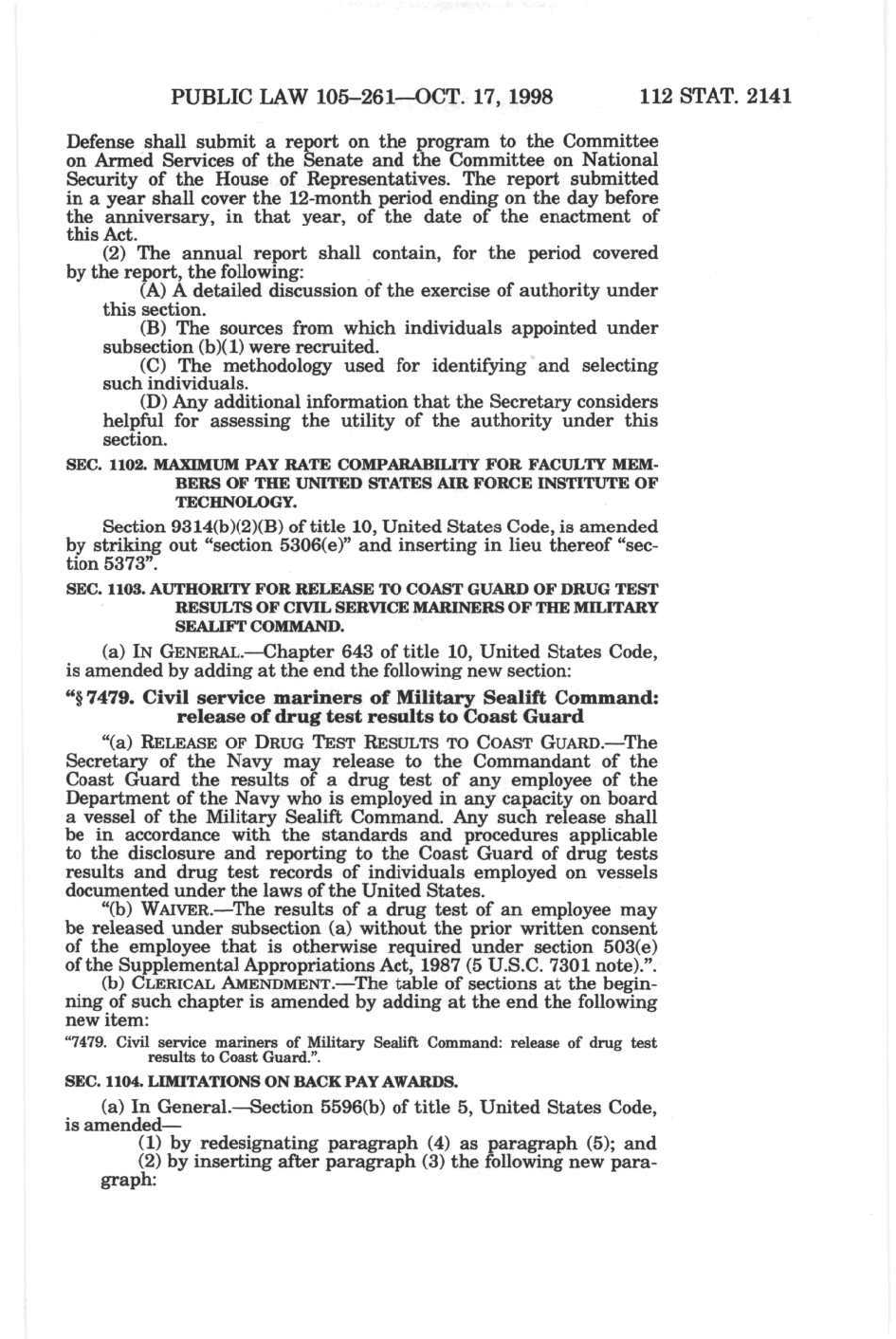 PUBLIC LAW 105–261—OCT. 17, 1998 112 STAT. 2141

Defense shall submit a report on the program to the Committee on Armed Services of the Senate and the Committee on National Security of the House of Representatives. The report submitted in a year shall cover the 12-month period ending on the day before the anniversary, in that year, of the date of the enactment of this Act.

(2) The annual report shall contain, for the period covered by the report, the following:

(A) A detailed discussion of the exercise of authority under this section.

(B) The sources from which individuals appointed under subsection (b)(1) were recruited.

(C) The methodology used for identifying and selecting such individuals.

(D) Any additional information that the Secretary considers helpful for assessing the utility of the authority under this section.

SEC. 1102. MAXIMUM PAY RATE COMPARABILITY FOR FACULTY MEMBERS OF THE UNITED STATES AIR FORCE INSTITUTE OF TECHNOLOGY.

Section 9314(b)(2)(B) of title 10, United States Code, is amended by striking out "section 5306(e)" and inserting in lieu thereof "section 5373".

SEC. 1103. AUTHORITY FOR RELEASE TO COAST GUARD OF DRUG TEST RESULTS OF CIVIL SERVICE MARINERS OF THE MILITARY SEALIFT COMMAND.

(a) IN GENERAL.—Chapter 643 of title 10, United States Code, is amended by adding at the end the following new section:

"§ 7479. Civil service mariners of Military Sealift Command: release of drug test results to Coast Guard

"(a) RELEASE OF DRUG TEST RESULTS TO COAST GUARD.—The Secretary of the Navy may release to the Commandant of the Coast Guard the results of a drug test of any employee of the Department of the Navy who is employed in any capacity on board a vessel of the Military Sealift Command. Any such release shall be in accordance with the standards and procedures applicable to the disclosure and reporting to the Coast Guard of drug tests results and drug test records of individuals employed on vessels documented under the laws of the United States.

"(b) WAIVER.—The results of a drug test of an employee may be released under subsection (a) without the prior written consent of the employee that is otherwise required under section 503(e) of the Supplemental Appropriations Act, 1987 (5 U.S.C. 7301 note).".

(b) CLERICAL AMENDMENT.—The table of sections at the beginning of such chapter is amended by adding at the end the following new item:

"7479. Civil service mariners of Military Sealift Command: release of drug test results to Coast Guard.".

SEC. 1104. LIMITATIONS ON BACK PAY AWARDS.

(a) In General.—Section 5596(b) of title 5, United States Code, is amended—

(1) by redesignating paragraph (4) as paragraph (5); and

(2) by inserting after paragraph (3) the following new paragraph: